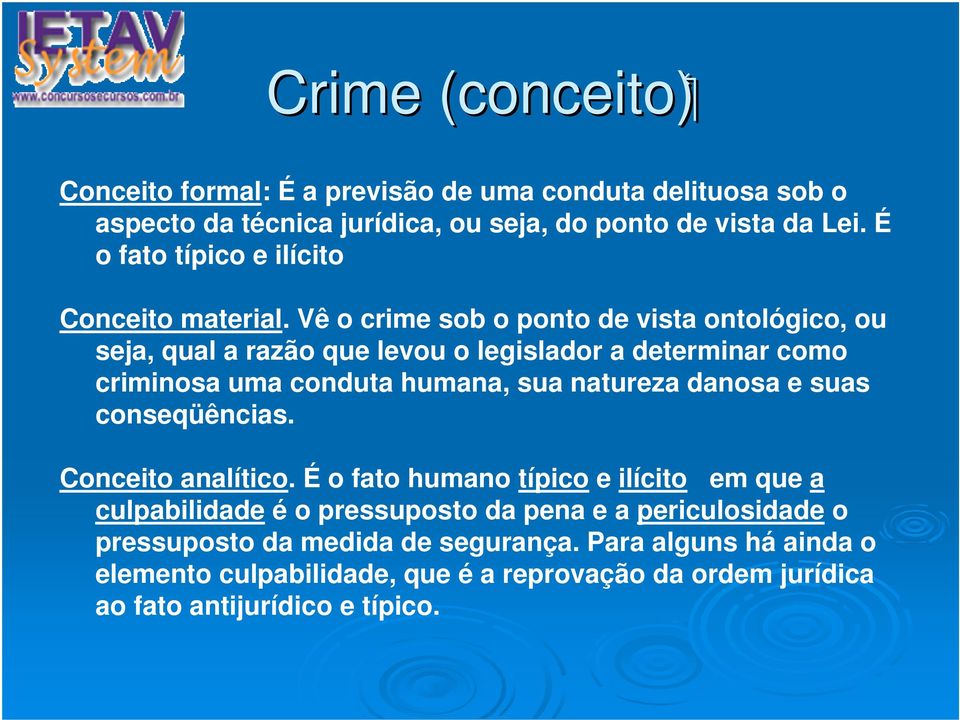 IETAV
System
www.concursosecursos.com.br

Crime (conceito)

Conceito formal: É a previsão de uma conduta delituosa sob o aspecto da técnica jurídica, ou seja, do ponto de vista da Lei. É o fato típico e ilícito

Conceito material. Vê o crime sob o ponto de vista ontológico, ou seja, qual a razão que levou o legislador a determinar como criminosa uma conduta humana, sua natureza danosa e suas conseqüências.

Conceito analítico. É o fato humano típico e ilícito em que a culpabilidade é o pressuposto da pena e a periculosidade o pressuposto da medida de segurança. Para alguns há ainda o elemento culpabilidade, que é a reprovação da ordem jurídica ao fato antijurídico e típico.